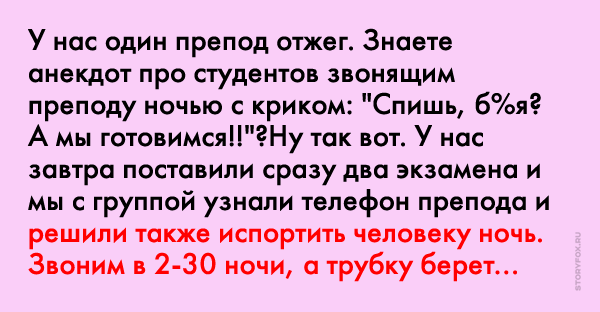 У нас один препод отжег. Знаете анекдот про студентов звонящим преподу ночью с криком: "Спишь, б%я? А мы готовимся!!"?Ну так вот. У нас завтра поставили сразу два экзамена и мы с группой узнали телефон препода и решили также испортить человеку ночь. Звоним в 2-30 ночи, а трубку берет...

STORYFOX.RU